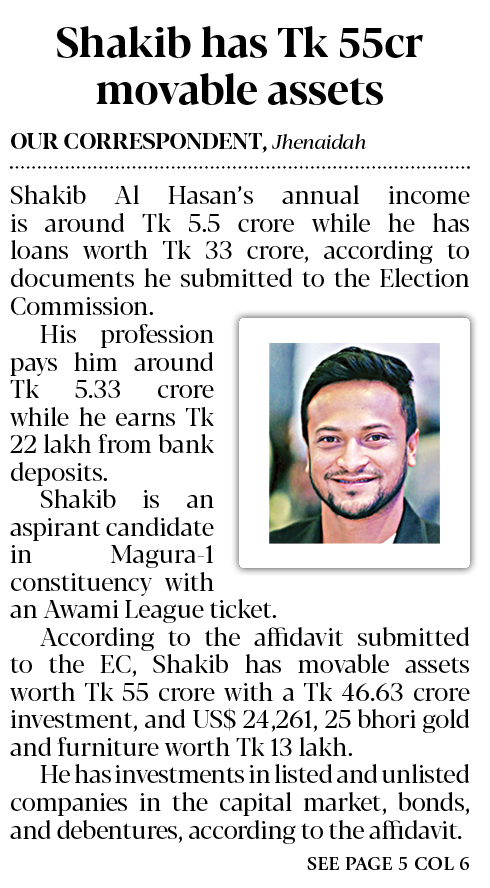 Shakib has Tk 55cr movable assets

OUR CORRESPONDENT, Jhenaidah

Shakib Al Hasan's annual income is around Tk 5.5 crore while he has loans worth Tk 33 crore, according to documents he submitted to the Election Commission.

His profession pays him around Tk 5.33 crore while he earns Tk 22 lakh from bank deposits.

Shakib is an aspirant candidate in Magura-1 constituency with an Awami League ticket.

According to the affidavit submitted to the EC, Shakib has movable assets worth Tk 55 crore with a Tk 46.63 crore investment, and US$ 24,261, 25 bhori gold and furniture worth Tk 13 lakh.

He has investments in listed and unlisted companies in the capital market, bonds, and debentures, according to the affidavit.

SEE PAGE 5 COL 6